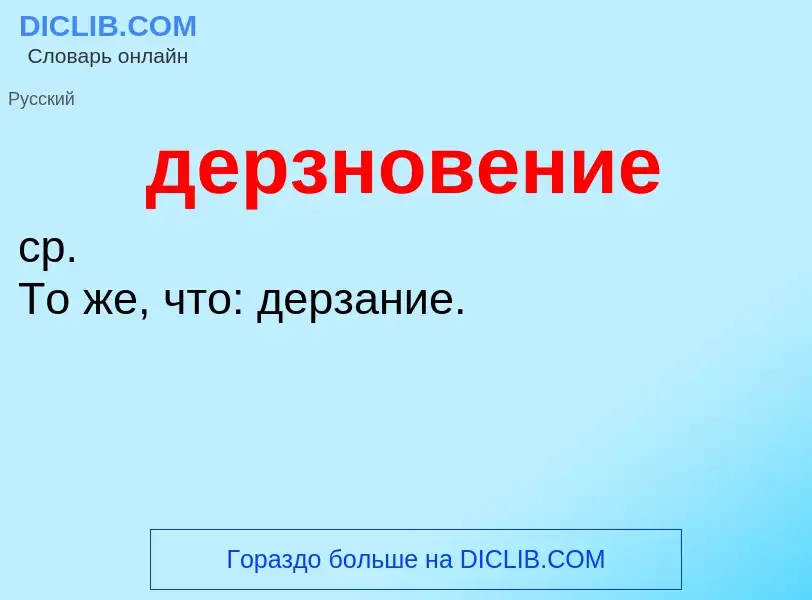 DICLIB.COM
Словарь онлайн

Русский

дерзновение

ср.
То же, что: дерзание.

Гораздо больше на DICLIB.COM